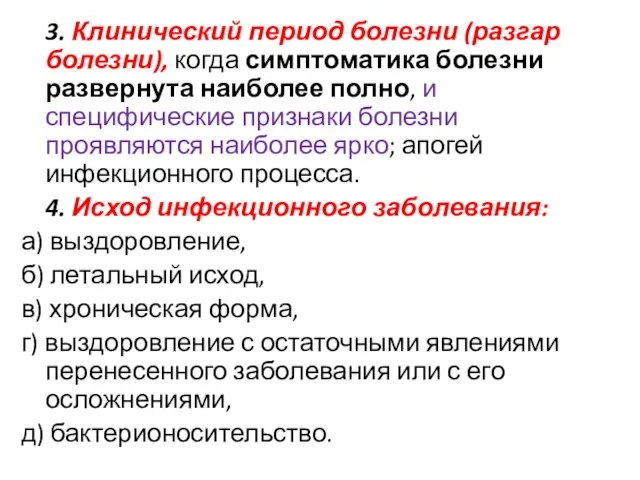 3. Клинический период болезни (разгар болезни), когда симптоматика болезни развернута наиболее полно, и специфические признаки болезни проявляются наиболее ярко; апогей инфекционного процесса.

4. Исход инфекционного заболевания:

а) выздоровление,

б) летальный исход,

в) хроническая форма,

г) выздоровление с остаточными явлениями перенесенного заболевания или с его осложнениями,

д) бактерионосительство.